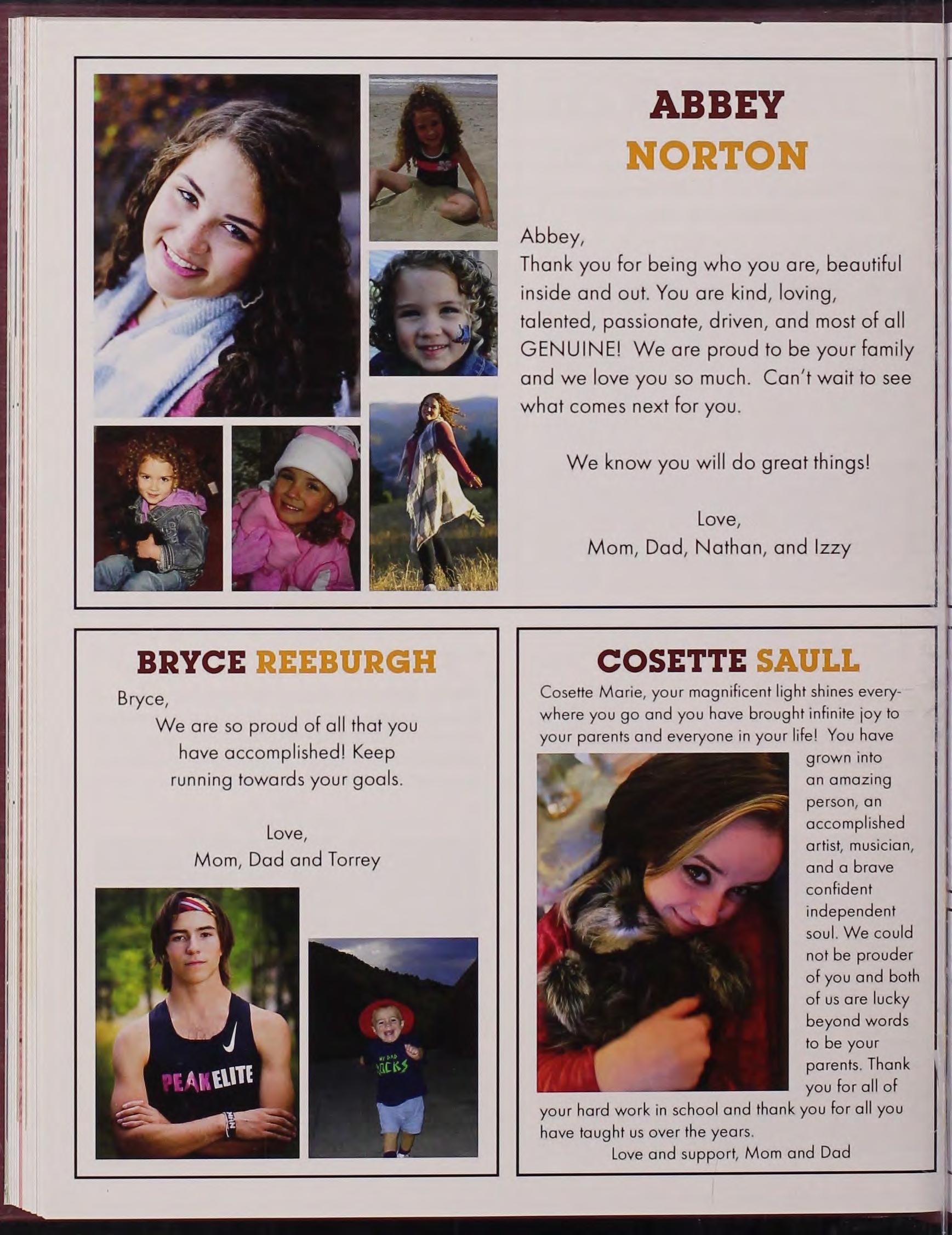 ABBEY
NORTON

Abbey,
Thank you for being who you are, beautiful inside and out. You are kind, loving, talented, passionate, driven, and most of all GENUINE! We are proud to be your family and we love you so much. Can't wait to see what comes next for you.

We know you will do great things!

Love,
Mom, Dad, Nathan, and Izzy

BRYCE REEBURGH

Bryce,
We are so proud of all that you have accomplished! Keep running towards your goals.

Love,
Mom, Dad and Torrey

PEAK ELITE

MY DAD ROCKS

COSETTE SAULL

Cosette Marie, your magnificent light shines everywhere you go and you have brought infinite joy to your parents and everyone in your life! You have grown into an amazing person, an accomplished artist, musician, and a brave confident independent soul. We could not be prouder of you and both of us are lucky beyond words to be your parents. Thank you for all of your hard work in school and thank you for all you have taught us over the years.
Love and support, Mom and Dad